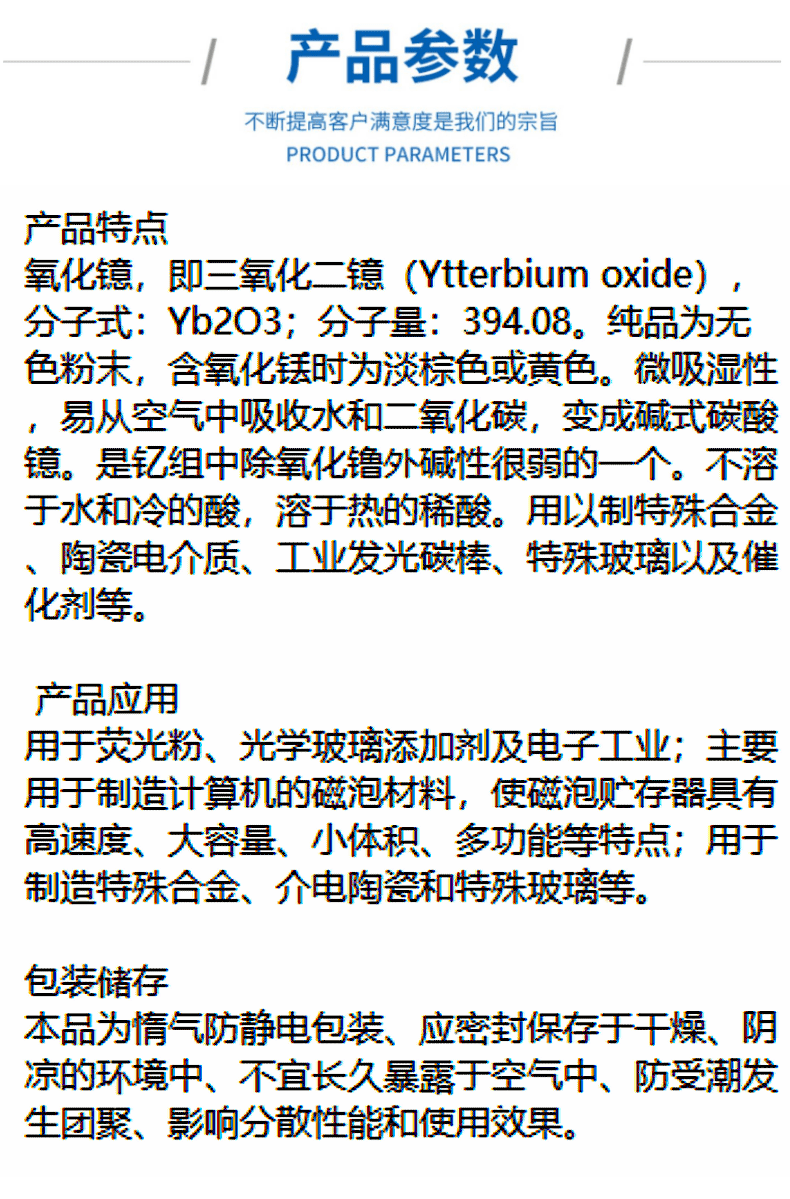 产品参数

不断提高客户满意度是我们的宗旨
PRODUCT PARAMETERS

产品特点
氧化镱，即三氧化二镱（Ytterbium oxide），分子式：Yb2O3；分子量：394.08。纯品为无色粉末，含氧化铥时为淡棕色或黄色。微吸湿性，易从空气中吸收水和二氧化碳，变成碱式碳酸镱。是钇组中除氧化镥外碱性很弱的一个。不溶于水和冷的酸，溶于热的稀酸。用以制特殊合金、陶瓷电介质、工业发光碳棒、特殊玻璃以及催化剂等。

产品应用
用于荧光粉、光学玻璃添加剂及电子工业；主要用于制造计算机的磁泡材料，使磁泡贮存器具有高速度、大容量、小体积、多功能等特点；用于制造特殊合金、介电陶瓷和特殊玻璃等。

包装储存
本品为惰气防静电包装、应密封保存于干燥、阴凉的环境中、不宜长久暴露于空气中、防受潮发生团聚、影响分散性能和使用效果。